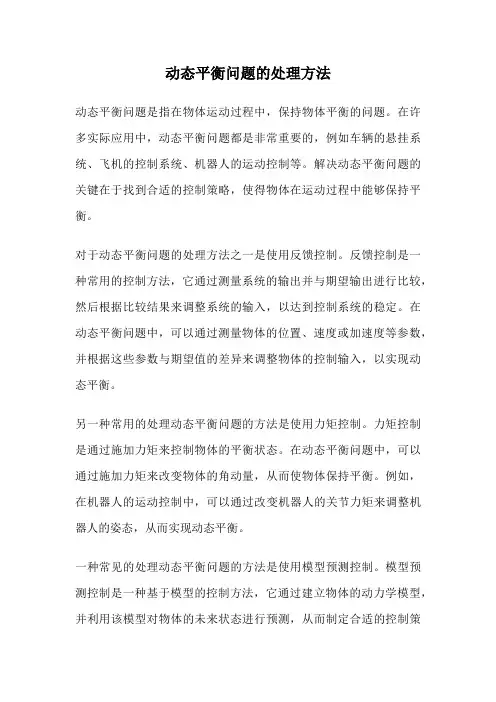 动态平衡问题的处理方法

动态平衡问题是指在物体运动过程中，保持物体平衡的问题。在许多实际应用中，动态平衡问题都是非常重要的，例如车辆的悬挂系统、飞机的控制系统、机器人的运动控制等。解决动态平衡问题的关键在于找到合适的控制策略，使得物体在运动过程中能够保持平衡。

对于动态平衡问题的处理方法之一是使用反馈控制。反馈控制是一种常用的控制方法，它通过测量系统的输出并与期望输出进行比较，然后根据比较结果来调整系统的输入，以达到控制系统的稳定。在动态平衡问题中，可以通过测量物体的位置、速度或加速度等参数，并根据这些参数与期望值的差异来调整物体的控制输入，以实现动态平衡。

另一种常用的处理动态平衡问题的方法是使用力矩控制。力矩控制是通过施加力矩来控制物体的平衡状态。在动态平衡问题中，可以通过施加力矩来改变物体的角动量，从而使物体保持平衡。例如，在机器人的运动控制中，可以通过改变机器人的关节力矩来调整机器人的姿态，从而实现动态平衡。

一种常见的处理动态平衡问题的方法是使用模型预测控制。模型预测控制是一种基于模型的控制方法，它通过建立物体的动力学模型，并利用该模型对物体的未来状态进行预测，从而制定合适的控制策